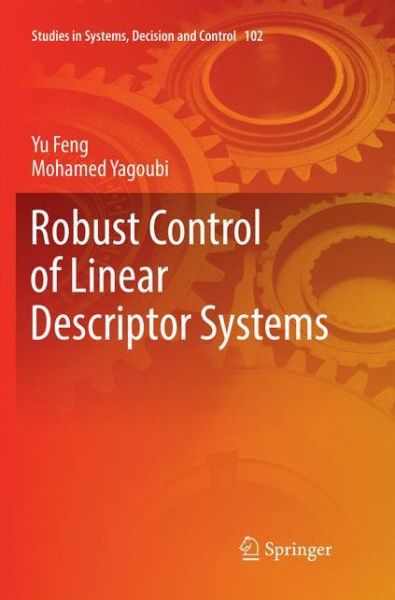 Studies in Systems, Decision and Control 102

Yu Feng
Mohamed Yagoubi

Robust Control of Linear Descriptor Systems

Springer